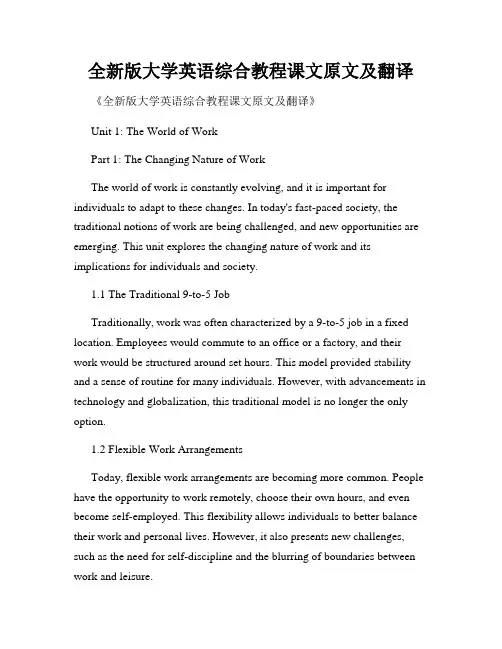 全新版大学英语综合教程课文原文及翻译

《全新版大学英语综合教程课文原文及翻译》

Unit 1: The World of Work

Part 1: The Changing Nature of Work

The world of work is constantly evolving, and it is important for individuals to adapt to these changes. In today's fast-paced society, the traditional notions of work are being challenged, and new opportunities are emerging. This unit explores the changing nature of work and its implications for individuals and society.

1.1 The Traditional 9-to-5 Job

Traditionally, work was often characterized by a 9-to-5 job in a fixed location. Employees would commute to an office or a factory, and their work would be structured around set hours. This model provided stability and a sense of routine for many individuals. However, with advancements in technology and globalization, this traditional model is no longer the only option.

1.2 Flexible Work Arrangements

Today, flexible work arrangements are becoming more common. People have the opportunity to work remotely, choose their own hours, and even become self-employed. This flexibility allows individuals to better balance their work and personal lives. However, it also presents new challenges, such as the need for self-discipline and the blurring of boundaries between work and leisure.